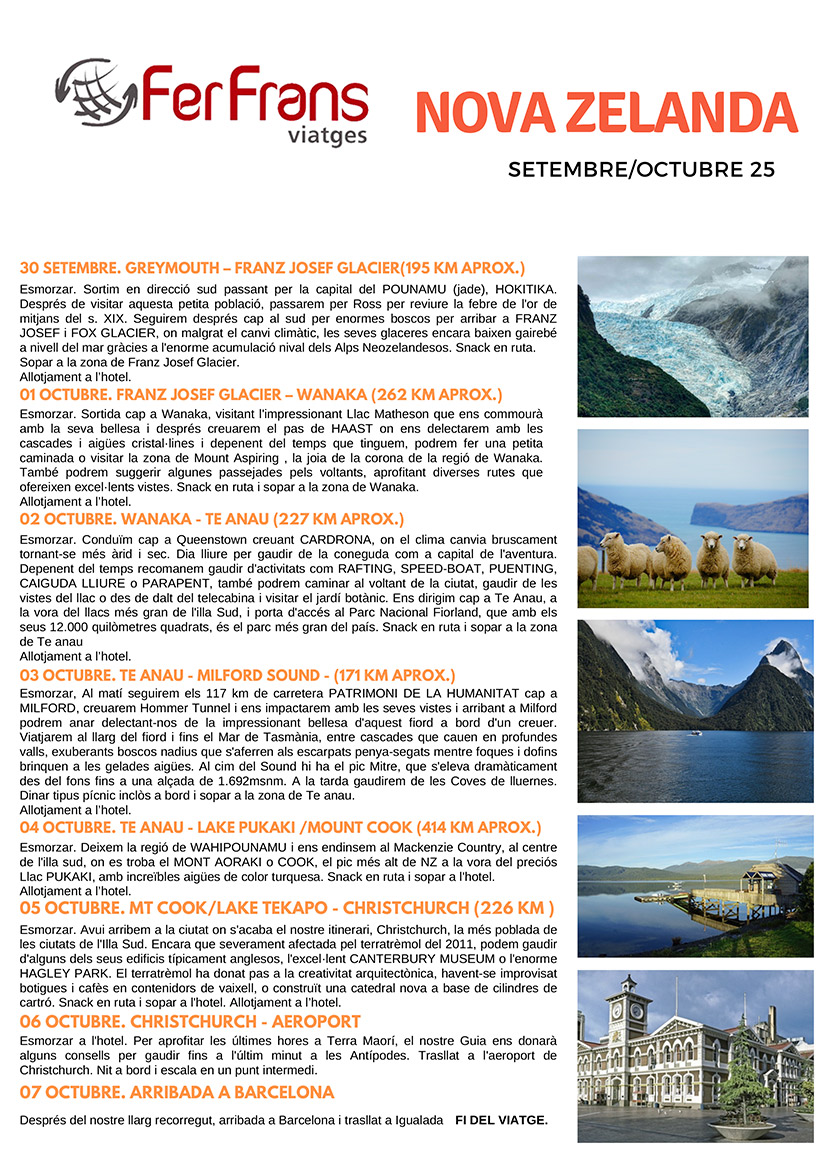 FerFrans
viatges

NOVA ZELANDA

SETEMBRE/OCTUBRE 25

30 SETEMBRE. GREYMOUTH – FRANZ JOSEF GLACIER(195 KM APROX.)

Esmorzar. Sortim en direcció sud passant per la capital del POUNAMU (jade), HOKITIKA. Després de visitar aquesta petita població, passarem per Ross per reviure la febre de l'or de mitjans del s. XIX. Seguirem després cap al sud per enormes boscos per arribar a FRANZ JOSEF i FOX GLACIER, on malgrat el canvi climàtic, les seves glaceres encara baixen gairebé a nivell del mar gràcies a l'enorme acumulació nival dels Alps Neozelandesos. Snack en ruta. Sopar a la zona de Franz Josef Glacier.
Allotjament a l'hotel.

01 OCTUBRE. FRANZ JOSEF GLACIER – WANAKA (262 KM APROX.)

Esmorzar. Sortida cap a Wanaka, visitant l'impressionant Llac Matheson que ens commourà amb la seva bellesa i després creuarem el pas de HAAST on ens delectarem amb les cascades i aigües cristal·lines i depenent del temps que tinguem, podrem fer una petita caminada o visitar la zona de Mount Aspiring , la joia de la corona de la regió de Wanaka. També podrem suggerir algunes passejades pels voltants, aprofitant diverses rutes que ofereixen excel·lents vistes. Snack en ruta i sopar a la zona de Wanaka.
Allotjament a l'hotel.

02 OCTUBRE. WANAKA - TE ANAU (227 KM APROX.)

Esmorzar. Conduïm cap a Queenstown creuant CARDRONA, on el clima canvia bruscament tornant-se més àrid i sec. Dia lliure per gaudir de la coneguda com a capital de l'aventura. Depenent del temps recomanem gaudir d'activitats com RAFTING, SPEED-BOAT, PUENTING, CAIGUDA LLIURE o PARAPENT, també podrem caminar al voltant de la ciutat, gaudir de les vistes del llac o des de dalt del telecabina i visitar el jardí botànic. Ens dirigim cap a Te Anau, a la vora del llacs més gran de l'illa Sud, i porta d'accés al Parc Nacional Fiorland, que amb els seus 12.000 quilòmetres quadrats, és el parc més gran del país. Snack en ruta i sopar a la zona de Te anau
Allotjament a l'hotel.

03 OCTUBRE. TE ANAU - MILFORD SOUND - (171 KM APROX.)

Esmorzar, Al matí seguirem els 117 km de carretera PATRIMONI DE LA HUMANITAT cap a MILFORD, creuarem Hommer Tunnel i ens impactarem amb les seves vistes i arribant a Milford podrem anar delectant-nos de la impressionant bellesa d'aquest fiord a bord d'un creuer. Viatjarem al llarg del fiord i fins el Mar de Tasmània, entre cascades que cauen en profundes valls, exuberants boscos nadius que s'aferren als escarpats penya-segats mentre foques i dofins brinquen a les gelades aigües. Al cim del Sound hi ha el pic Mitre, que s'eleva dramàticament des del fons fins a una alçada de 1.692msnm. A la tarda gaudirem de les Coves de lluernes. Dinar tipus pícnic inclòs a bord i sopar a la zona de Te anau.
Allotjament a l'hotel.

04 OCTUBRE. TE ANAU - LAKE PUKAKI /MOUNT COOK (414 KM APROX.)

Esmorzar. Deixem la regió de WAHIPOUNAMU i ens endinsem al Mackenzie Country, al centre de l'illa sud, on es troba el MONT AORAKI o COOK, el pic més alt de NZ a la vora del preciós Llac PUKAKI, amb increïbles aigües de color turquesa. Snack en ruta i sopar a l'hotel.
Allotjament a l'hotel.

05 OCTUBRE. MT COOK/LAKE TEKAPO - CHRISTCHURCH (226 KM )

Esmorzar. Avui arribem a la ciutat on s'acaba el nostre itinerari, Christchurch, la més poblada de les ciutats de l'Illa Sud. Encara que severament afectada pel terratrèmol del 2011, podem gaudir d'alguns dels seus edificis típicament anglesos, l'excel·lent CANTERBURY MUSEUM o l'enorme HAGLEY PARK. El terratrèmol ha donat pas a la creativitat arquitectònica, havent-se improvisat botigues i cafès en contenidors de vaixell, o construït una catedral nova a base de cilindres de cartró. Snack en ruta i sopar a l'hotel. Allotjament a l'hotel.

06 OCTUBRE. CHRISTCHURCH - AEROPORT

Esmorzar a l'hotel. Per aprofitar les últimes hores a Terra Maorí, el nostre Guia ens donarà alguns consells per gaudir fins a l'últim minut a les Antípodes. Trasllat a l'aeroport de Christchurch. Nit a bord i escala en un punt intermedi.

07 OCTUBRE. ARRIBADA A BARCELONA

Després del nostre llarg recorregut, arribada a Barcelona i trasllat a Igualada FI DEL VIATGE.